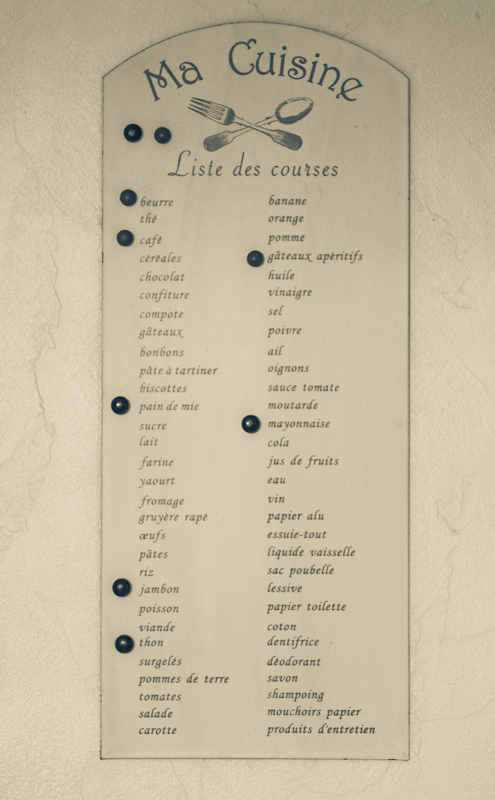 Ma Cuisine

Liste des courses

beurre
thé
café
céréales
chocolat
confiture
compote
gâteaux
bonbons
pâte à tartiner
biscottes
pain de mie
sucre
lait
farine
yaourt
fromage
gruyère rapé
œufs
pâtes
riz
jambon
poisson
viande
thon
surgelés
pommes de terre
tomates
salade
carotte

banane
orange
pomme
gâteaux apéritifs
huile
vinaigre
sel
poivre
ail
oignons
sauce tomate
moutarde
mayonnaise
cola
jus de fruits
eau
vin
papier alu
essuie-tout
liquide vaisselle
sac poubelle
lessive
papier toilette
coton
dentifrice
déodorant
savon
shampoing
mouchoirs papier
produits d'entretien